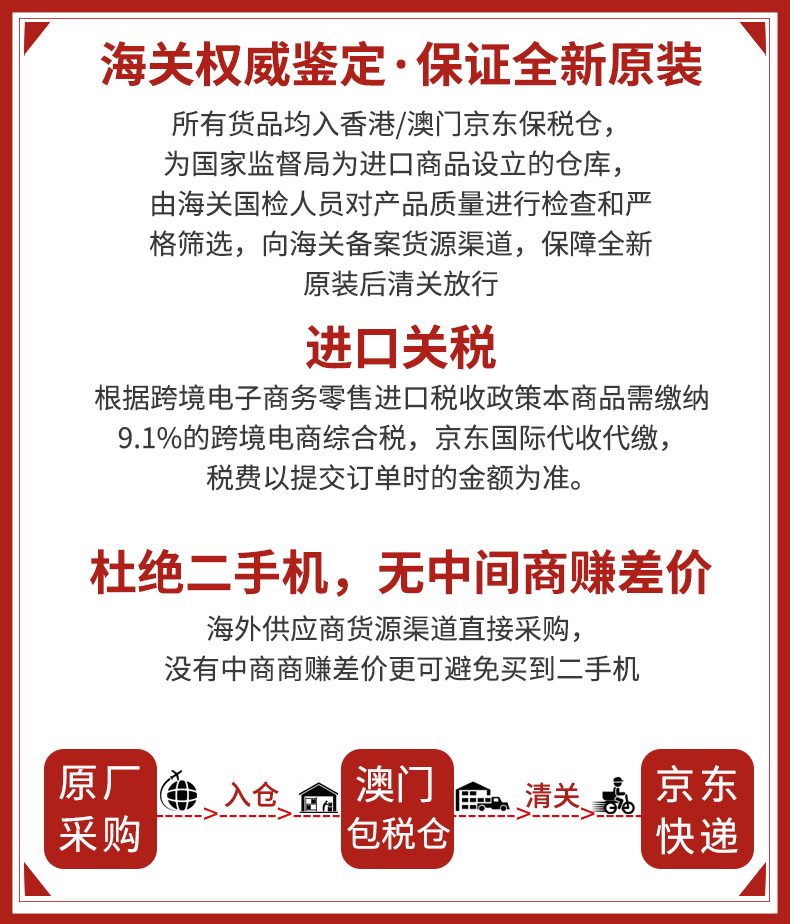 海关权威鉴定·保证全新原装

所有货品均入香港/澳门京东保税仓，为国家监督局为进口商品设立的仓库，由海关国检人员对产品质量进行检查和严格筛选，向海关备案货源渠道，保障全新原装后清关放行

进口关税

根据跨境电子商务零售进口税收政策本商品需缴纳9.1%的跨境电商综合税，京东国际代收代缴，税费以提交订单时的金额为准。

杜绝二手机，无中间商赚差价

海外供应商货源渠道直接采购，没有中商商赚差价更可避免买到二手机

原厂采购

入仓

澳门包税仓

清关

京东快递